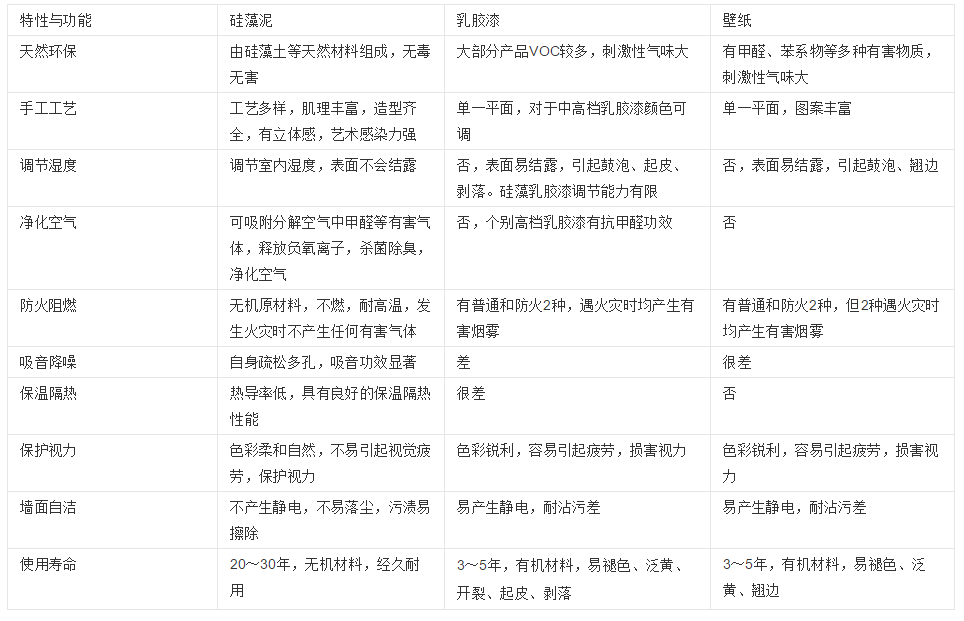 | 特性与功能 | 硅藻泥 | 乳胶漆 | 壁纸 |
|---|---|---|---|
| 天然环保 | 由硅藻土等天然材料组成，无毒无害 | 大部分产品VOC较多，刺激性气味大 | 有甲醛、苯系物等多种有害物质，刺激性气味大 |
| 手工工艺 | 工艺多样，肌理丰富，造型齐全，有立体感，艺术感染力强 | 单一平面，对于中高档乳胶漆颜色可调 | 单一平面，图案丰富 |
| 调节湿度 | 调节室内湿度，表面不会结露 | 否，表面易结露，引起鼓泡、起皮、剥落。硅藻乳胶漆调节能力有限 | 否，表面易结露，引起鼓泡、翘边 |
| 净化空气 | 可吸附分解空气中甲醛等有害气体，释放负氧离子，杀菌除臭，净化空气 | 否，个别高档乳胶漆有抗甲醛功效 | 否 |
| 防火阻燃 | 无机原材料，不燃，耐高温，发生火灾时不产生任何有害气体 | 有普通和防火2种，遇火灾时均产生有害烟雾 | 有普通和防火2种，但2种遇火灾时均产生有害烟雾 |
| 吸音降噪 | 自身疏松多孔，吸音功效显著 | 差 | 很差 |
| 保温隔热 | 热导率低，具有良好的保温隔热性能 | 很差 | 否 |
| 保护视力 | 色彩柔和自然，不易引起视觉疲劳，保护视力 | 色彩锐利，容易引起疲劳，损害视力 | 色彩锐利，容易引起疲劳，损害视力 |
| 墙面自洁 | 不产生静电，不易落尘，污渍易擦除 | 易产生静电，耐沾污差 | 易产生静电，耐沾污差 |
| 使用寿命 | 20～30年，无机材料，经久耐用 | 3～5年，有机材料，易褪色、泛黄、开裂、起皮、剥落 | 3～5年，有机材料，易褪色、泛黄、翘边 |